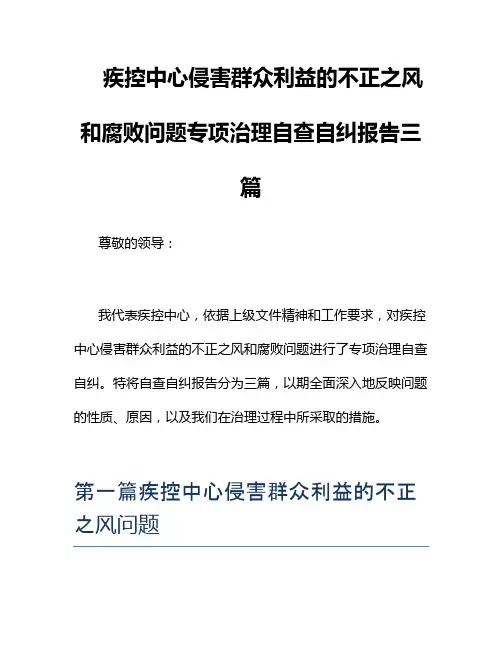 疾控中心侵害群众利益的不正之风和腐败问题专项治理自查自纠报告三篇

尊敬的领导：

我代表疾控中心，依据上级文件精神和工作要求，对疾控中心侵害群众利益的不正之风和腐败问题进行了专项治理自查自纠。特将自查自纠报告分为三篇，以期全面深入地反映问题的性质、原因，以及我们在治理过程中所采取的措施。

第一篇疾控中心侵害群众利益的不正之风问题